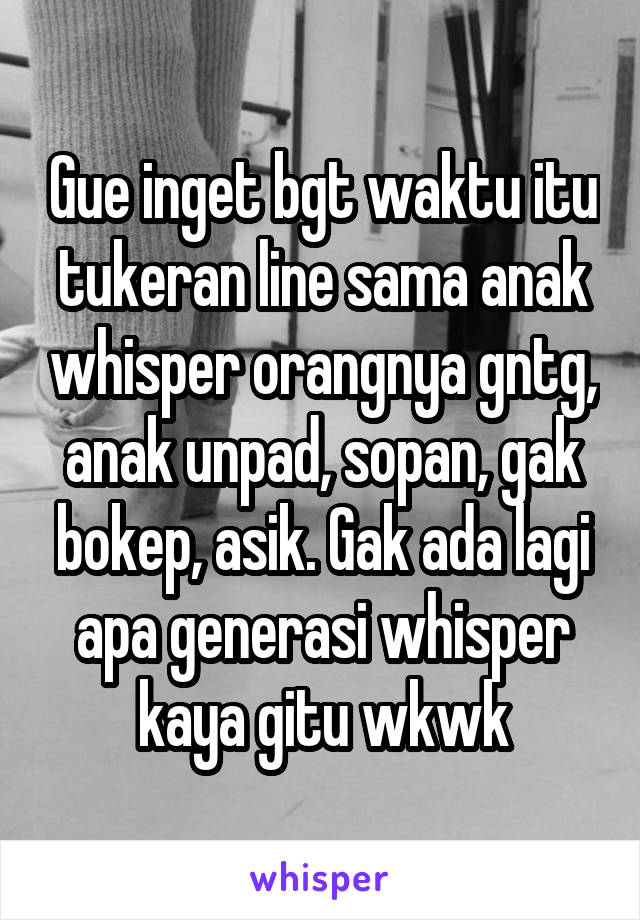 Gue inget bgt waktu itu tukeran line sama anak whisper orangnya gntg, anak unpad, sopan, gak bokep, asik. Gak ada lagi apa generasi whisper kaya gitu wkwk

whisper